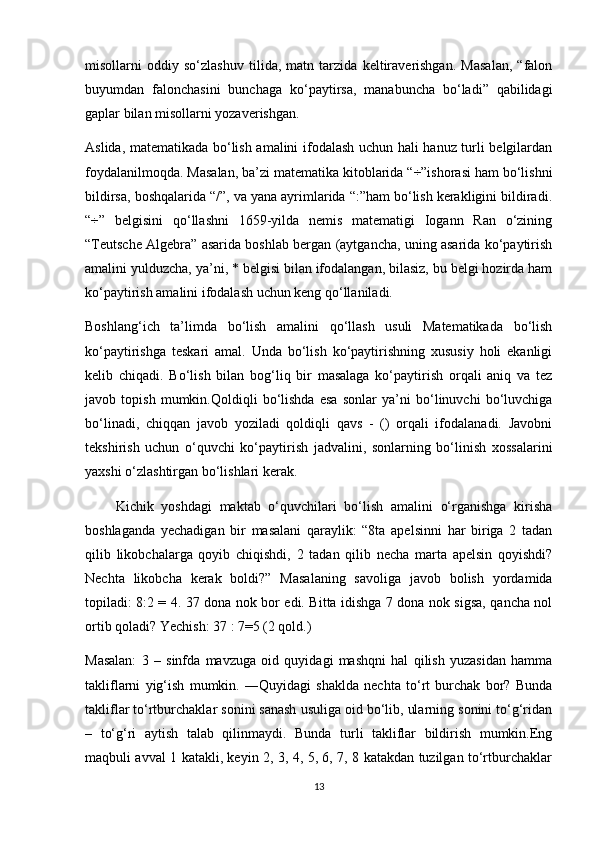 misollarni oddiy so‘zlashuv tilida, matn tarzida keltiraverishgan. Masalan, “falon buyumdan falonchasini bunchaga ko‘paytirsa, manabuncha bo‘ladi” qabilidagi gaplar bilan misollarni yozaverishgan.

Aslida, matematikada bo‘lish amalini ifodalash uchun hali hanuz turli belgilardan foydalanilmoqda. Masalan, ba’zi matematika kitoblarida “÷”ishorasi ham bo‘lishni bildirsa, boshqalarida “/”, va yana ayrimlarida “:”ham bo‘lish kerakligini bildiradi. “÷” belgisini qo‘llashni 1659-yilda nemis matematigi Iogann Ran o‘zining “Teutsche Algebra” asarida boshlab bergan (aytgancha, uning asarida ko‘paytirish amalini yulduzcha, ya’ni, * belgisi bilan ifodalangan, bilasiz, bu belgi hozirda ham ko‘paytirish amalini ifodalash uchun keng qo‘llaniladi.

Boshlang‘ich ta’limda bo‘lish amalini qo‘llash usuli Matematikada bo‘lish ko‘paytirishga teskari amal. Unda bo‘lish ko‘paytirishning xususiy holi ekanligi kelib chiqadi. Bo‘lish bilan bog‘liq bir masalaga ko‘paytirish orqali aniq va tez javob topish mumkin.Qoldiqli bo‘lishda esa sonlar ya’ni bo‘linuvchi bo‘luvchiga bo‘linadi, chiqqan javob yoziladi qoldiqli qavs - () orqali ifodalanadi. Javobni tekshirish uchun o‘quvchi ko‘paytirish jadvalini, sonlarning bo‘linish xossalarini yaxshi o‘zlashtirgan bo‘lishlari kerak.

Kichik yoshdagi maktab o‘quvchilari bo‘lish amalini o‘rganishga kirisha boshlaganda yechadigan bir masalani qaraylik: “8ta apelsinni har biriga 2 tadan qilib likobchalarga qoyib chiqishdi, 2 tadan qilib necha marta apelsin qoyishdi? Nechta likobcha kerak boldi?” Masalaning savoliga javob bolish yordamida topiladi: 8:2 = 4. 37 dona nok bor edi. Bitta idishga 7 dona nok sigsa, qancha nol ortib qoladi? Yechish: 37 : 7=5 (2 qold.)

Masalan: 3 – sinfda mavzuga oid quyidagi mashqni hal qilish yuzasidan hamma takliflarni yig‘ish mumkin. ―Quyidagi shaklda nechta to‘rt burchak bor? Bunda takliflar to‘rtburchaklar sonini sanash usuliga oid bo‘lib, ularning sonini to‘g‘ridan – to‘g‘ri aytish talab qilinmaydi. Bunda turli takliflar bildirish mumkin.Eng maqbuli avval 1 katakli, keyin 2, 3, 4, 5, 6, 7, 8 katakdan tuzilgan to‘rtburchaklar

13